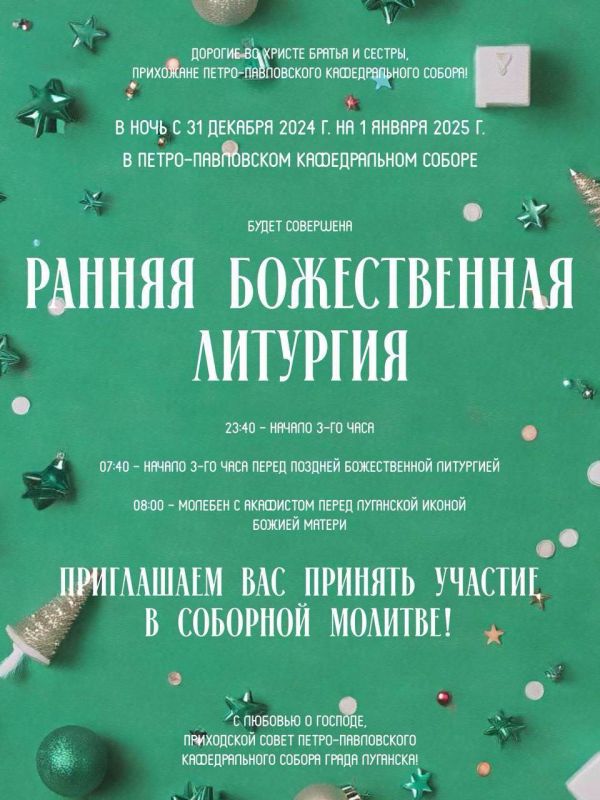 ДОРОГИЕ ВО ХРИСТЕ БРАТЬЯ И СЕСТРЫ,
ПРИХОЖАНЕ ПЕТРО-ПАВЛОВСКОГО КАФЕДРАЛЬНОГО СОБОРА!

В НОЧЬ С 31 ДЕКАБРЯ 2024 Г. НА 1 ЯНВАРЯ 2025 Г.
В ПЕТРО-ПАВЛОВСКОМ КАФЕДРАЛЬНОМ СОБОРЕ

БУДЕТ СОВЕРШЕНА

РАННЯЯ БОЖЕСТВЕННАЯ ЛИТУРГИЯ

23:40 - НАЧАЛО 3-ГО ЧАСА

07:40 - НАЧАЛО 3-ГО ЧАСА ПЕРЕД ПОЗДНЕЙ БОЖЕСТВЕННОЙ ЛИТУРГИЕЙ

08:00 - МОЛЕБЕН С АКАФИСТОМ ПЕРЕД ЛУГАНСКОЙ ИКОНОЙ БОЖИЕЙ МАТЕРИ

ПРИГЛАШАЕМ ВАС ПРИНЯТЬ УЧАСТИЕ
В СОБОРНОЙ МОЛИТВЕ!

С ЛЮБОВЬЮ О ГОСПОДЕ,
ПРИХОДСКОЙ СОВЕТ ПЕТРО-ПАВЛОВСКОГО
КАФЕДРАЛЬНОГО СОБОРА ГРАДА ЛУГАНСКА!